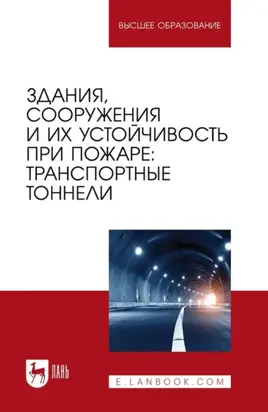 ВЫСШЕЕ ОБРАЗОВАНИЕ

ЗДАНИЯ, СООРУЖЕНИЯ И ИХ УСТОЙЧИВОСТЬ ПРИ ПОЖАРЕ: ТРАНСПОРТНЫЕ ТОННЕЛИ

ЛАНЬ

E.LANBOOK.COM